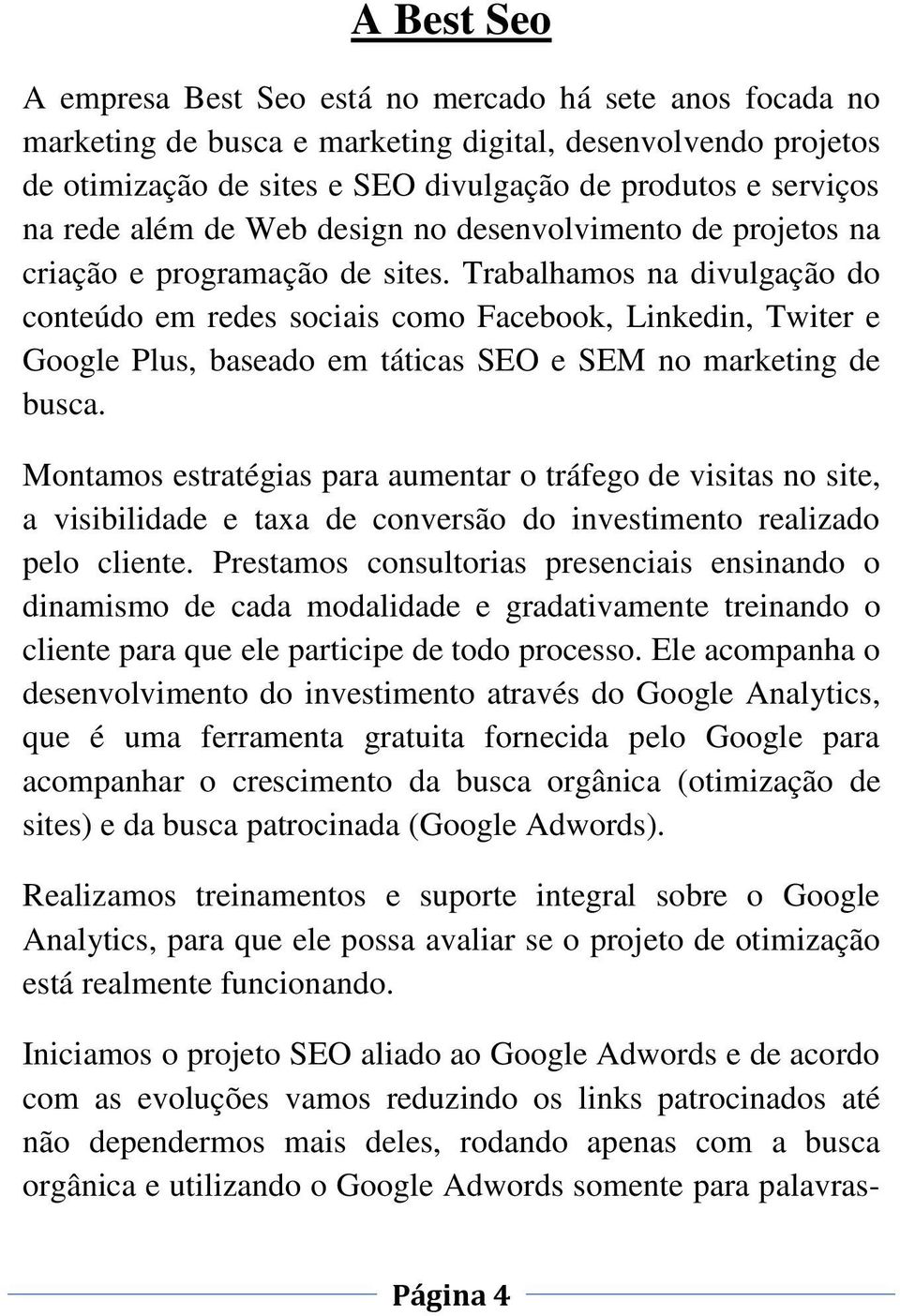 A Best Seo

A empresa Best Seo está no mercado há sete anos focada no marketing de busca e marketing digital, desenvolvendo projetos de otimização de sites e SEO divulgação de produtos e serviços na rede além de Web design no desenvolvimento de projetos na criação e programação de sites. Trabalhamos na divulgação do conteúdo em redes sociais como Facebook, Linkedin, Twiter e Google Plus, baseado em táticas SEO e SEM no marketing de busca.

Montamos estratégias para aumentar o tráfego de visitas no site, a visibilidade e taxa de conversão do investimento realizado pelo cliente. Prestamos consultorias presenciais ensinando o dinamismo de cada modalidade e gradativamente treinando o cliente para que ele participe de todo processo. Ele acompanha o desenvolvimento do investimento através do Google Analytics, que é uma ferramenta gratuita fornecida pelo Google para acompanhar o crescimento da busca orgânica (otimização de sites) e da busca patrocinada (Google Adwords).

Realizamos treinamentos e suporte integral sobre o Google Analytics, para que ele possa avaliar se o projeto de otimização está realmente funcionando.

Iniciamos o projeto SEO aliado ao Google Adwords e de acordo com as evoluções vamos reduzindo os links patrocinados até não dependermos mais deles, rodando apenas com a busca orgânica e utilizando o Google Adwords somente para palavras-

Página 4